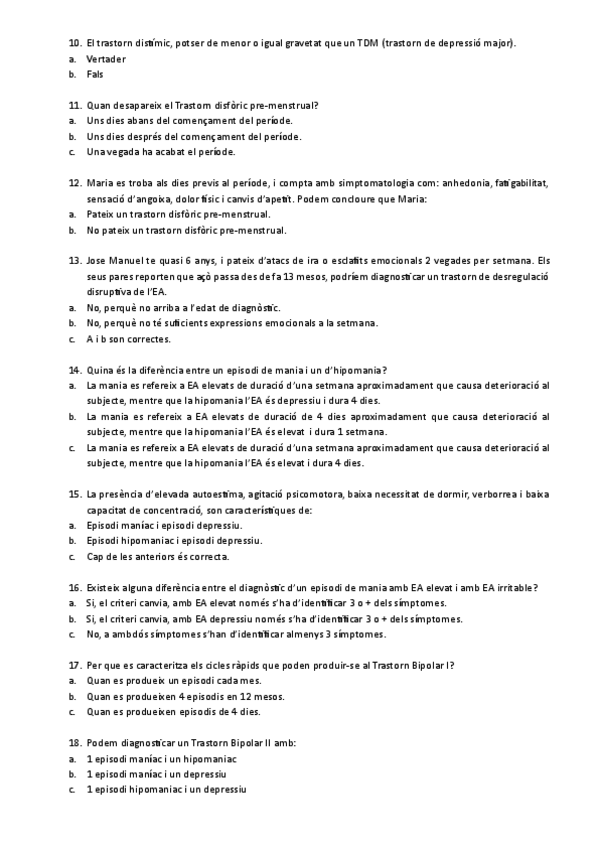 10. El trastorn distímic, potser de menor o igual gravetat que un TDM (trastorn de depressió major).
a. Vertader
b. Fals

11. Quan desapareix el Trastorn disfòric pre-menstrual?
a. Uns dies abans del començament del període.
b. Uns dies després del començament del període.
c. Una vegada ha acabat el període.

12. Maria es troba als dies previs al període, i compta amb simptomatologia com: anhedonia, fatigabilitat, sensació d'angoixa, dolor físic i canvis d'apetit. Podem concloure que Maria:
a. Pateix un trastorn disfòric pre-menstrual.
b. No pateix un trastorn disfòric pre-menstrual.

13. Jose Manuel te quasi 6 anys, i pateix d'atacs de ira o esclafits emocionals 2 vegades per setmana. Els seus pares reporten que açò passa des de fa 13 mesos, podríem diagnosticar un trastorn de desregulació disruptiva de l'EA.
a. No, perquè no arriba a l'edat de diagnòstic.
b. No, perquè no té suficients expressions emocionals a la setmana.
c. A i b son correctes.

14. Quina és la diferència entre un episodi de mania i un d'hipomania?
a. La mania es refereix a EA elevats de duració d'una setmana aproximadament que causa deterioració al subjecte, mentre que la hipomania l'EA és depressiu i dura 4 dies.
b. La mania es refereix a EA elevats de duració de 4 dies aproximadament que causa deterioració al subjecte, mentre que la hipomania l'EA és elevat i dura 1 setmana.
c. La mania es refereix a EA elevats de duració d'una setmana aproximadament que causa deterioració al subjecte, mentre que la hipomania l'EA és elevat i dura 4 dies.

15. La presència d'elevada autoestima, agitació psicomotora, baixa necessitat de dormir, verborrea i baixa capacitat de concentració, son característiques de:
a. Episodi maníac i episodi depressiu.
b. Episodi hipomaniac i episodi depressiu.
c. Cap de les anteriors és correcta.

16. Existeix alguna diferència entre el diagnòstic d'un episodi de mania amb EA elevat i amb EA irritable?
a. Si, el criteri canvia, amb EA elevat només s'ha d'identificar 3 o + dels símptomes.
b. Si, el criteri canvia, amb EA depressiu només s'ha d'identificar 3 o + dels símptomes.
c. No, a ambdós símptomes s'han d'identificar almenys 3 símptomes.

17. Per que es caracteritza els cicles ràpids que poden produir-se al Trastorn Bipolar I?
a. Quan es produeix un episodi cada mes.
b. Quan es produeixen 4 episodis en 12 mesos.
c. Quan es produeixen episodis de 4 dies.

18. Podem diagnosticar un Trastorn Bipolar II amb:
a. 1 episodi maníac i un hipomaniac
b. 1 episodi maníac i un depressiu
c. 1 episodi hipomaniac i un depressiu